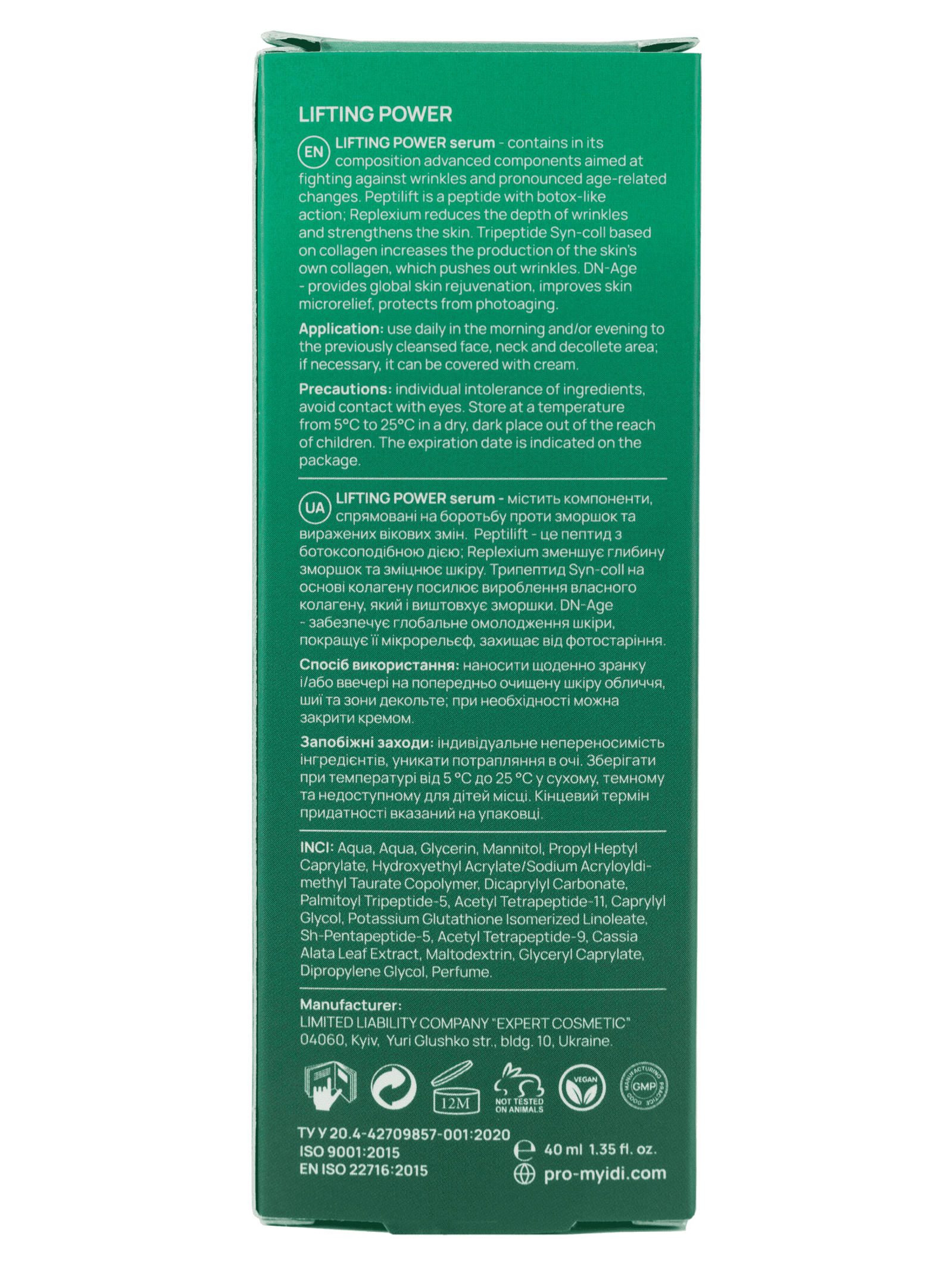 LIFTING POWER

EN LIFTING POWER serum - contains in its composition advanced components aimed at fighting against wrinkles and pronounced age-related changes. Peptilift is a peptide with botox-like action; Replexium reduces the depth of wrinkles and strengthens the skin. Tripeptide Syn-coll based on collagen increases the production of the skin's own collagen, which pushes out wrinkles. DN-Age - provides global skin rejuvenation, improves skin microrelief, protects from photoaging.

Application: use daily in the morning and/or evening to the previously cleansed face, neck and decollete area; if necessary, it can be covered with cream.

Precautions: individual intolerance of ingredients, avoid contact with eyes. Store at a temperature from 5°C to 25°C in a dry, dark place out of the reach of children. The expiration date is indicated on the package.

UA LIFTING POWER serum - містить компоненти, спрямовані на боротьбу проти зморшок та виражених вікових змін. Peptilift - це пептид з ботоксоподібною дією; Replexium зменшує глибину зморшок та зміцнює шкіру. Трипептид Syn-coll на основі колагену посилює вироблення власного колагену, який і виштовхує зморшки. DN-Age - забезпечує глобальне омолодження шкіри, покращує її мікрорельєф, захищає від фотостаріння.

Спосіб використання: наносити щоденно зранку і/або ввечері на попередньо очищену шкіру обличчя, шиї та зони декольте; при необхідності можна закрити кремом.

Запобіжні заходи: індивідуальне непереносимість інгредієнтів, уникати потрапляння в очі. Зберігати при температурі від 5 °C до 25 °C у сухому, темному та недоступному для дітей місці. Кінцевий термін придатності вказаний на упаковці.

INCI: Aqua, Aqua, Glycerin, Mannitol, Propyl Heptyl Caprylate, Hydroxyethyl Acrylate/Sodium Acryloyldimethyl Taurate Copolymer, Dicaprylyl Carbonate, Palmitoyl Tripeptide-5, Acetyl Tetrapeptide-11, Caprylyl Glycol, Potassium Glutathione Isomerized Linoleate, Sh-Pentapeptide-5, Acetyl Tetrapeptide-9, Cassia Alata Leaf Extract, Maltodextrin, Glyceryl Caprylate, Dipropylene Glycol, Perfume.

Manufacturer:
LIMITED LIABILITY COMPANY "EXPERT COSMETIC"
04060, Kyiv, Yuri Glushko str., bldg. 10, Ukraine.

12M NOT TESTED ON ANIMALS VEGAN GOOD MANUFACTURING PRACTICE GMP

ТУ У 20.4-42709857-001:2020
ISO 9001:2015
EN ISO 22716:2015
℮ 40 ml 1.35 fl. oz.
pro-myidi.com